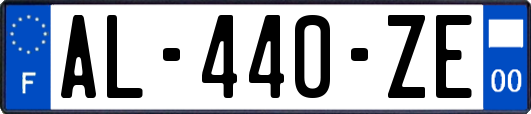 F
AL-440-ZE
00